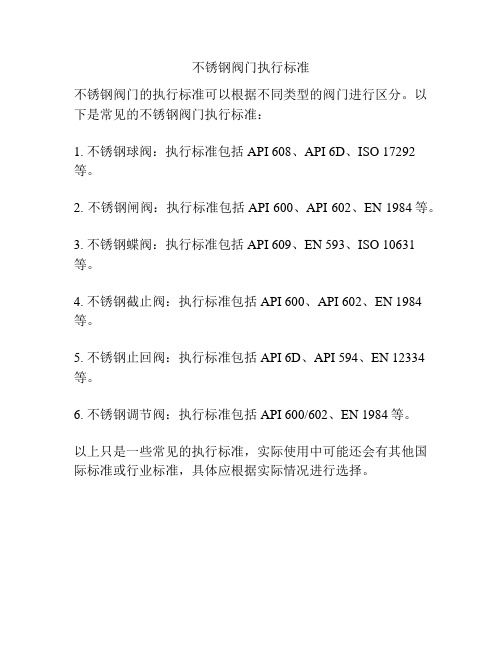 不锈钢阀门执行标准

不锈钢阀门的执行标准可以根据不同类型的阀门进行区分。以下是常见的不锈钢阀门执行标准：

1. 不锈钢球阀：执行标准包括 API 608、API 6D、ISO 17292 等。

2. 不锈钢闸阀：执行标准包括 API 600、API 602、EN 1984 等。

3. 不锈钢蝶阀：执行标准包括 API 609、EN 593、ISO 10631 等。

4. 不锈钢截止阀：执行标准包括 API 600、API 602、EN 1984 等。

5. 不锈钢止回阀：执行标准包括 API 6D、API 594、EN 12334 等。

6. 不锈钢调节阀：执行标准包括 API 600/602、EN 1984 等。

以上只是一些常见的执行标准，实际使用中可能还会有其他国际标准或行业标准，具体应根据实际情况进行选择。